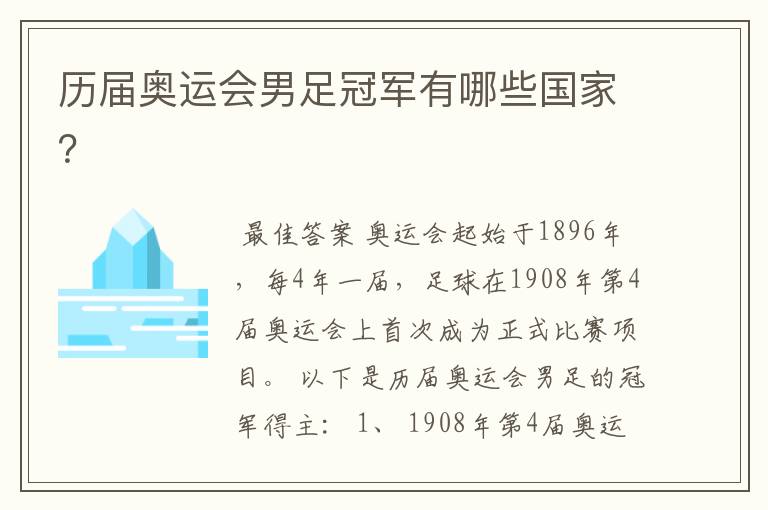 历届奥运会男足冠军有哪些国家?

最佳答案 奥运会起始于1896年，每4年一届，足球在1908年第4届奥运会上首次成为正式比赛项目。 以下是历届奥运会男足的冠军得主： 1、 1908年第4届奥运